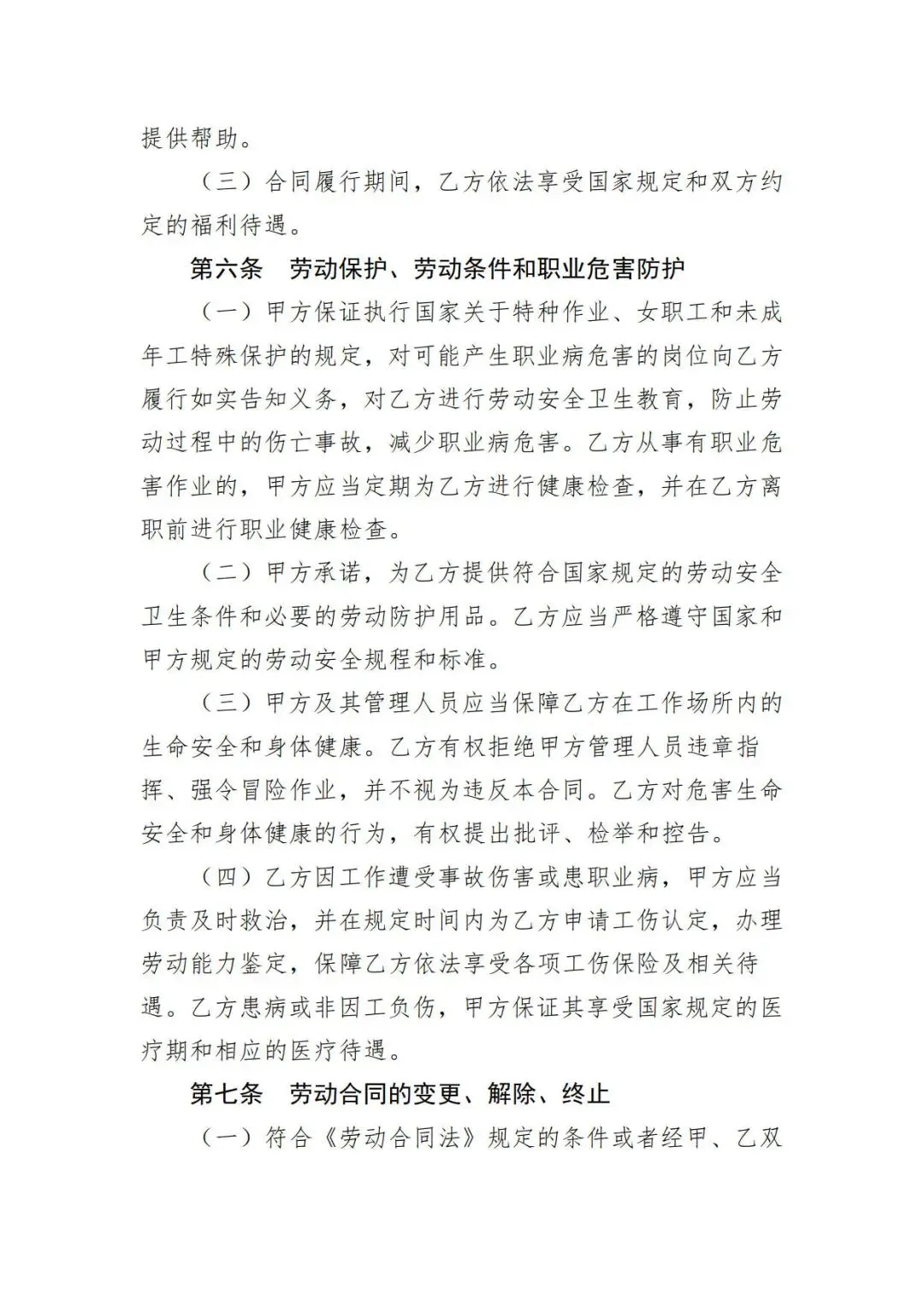 提供帮助。

（三）合同履行期间，乙方依法享受国家规定和双方约定的福利待遇。

第六条　劳动保护、劳动条件和职业危害防护

（一）甲方保证执行国家关于特种作业、女职工和未成年工特殊保护的规定，对可能产生职业病危害的岗位向乙方履行如实告知义务，对乙方进行劳动安全卫生教育，防止劳动过程中的伤亡事故，减少职业病危害。乙方从事有职业危害作业的，甲方应当定期为乙方进行健康检查，并在乙方离职前进行职业健康检查。

（二）甲方承诺，为乙方提供符合国家规定的劳动安全卫生条件和必要的劳动防护用品。乙方应当严格遵守国家和甲方规定的劳动安全规程和标准。

（三）甲方及其管理人员应当保障乙方在工作场所内的生命安全和身体健康。乙方有权拒绝甲方管理人员违章指挥、强令冒险作业，并不视为违反本合同。乙方对危害生命安全和身体健康的行为，有权提出批评、检举和控告。

（四）乙方因工作遭受事故伤害或患职业病，甲方应当负责及时救治，并在规定时间内为乙方申请工伤认定，办理劳动能力鉴定，保障乙方依法享受各项工伤保险及相关待遇。乙方患病或非因工负伤，甲方保证其享受国家规定的医疗期和相应的医疗待遇。

第七条　劳动合同的变更、解除、终止

（一）符合《劳动合同法》规定的条件或者经甲、乙双